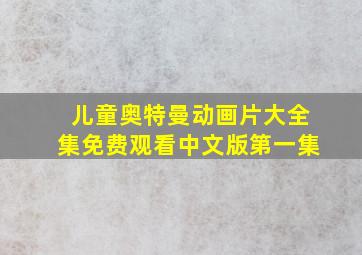 儿童奥特曼动画片大全集免费观看中文版第一集